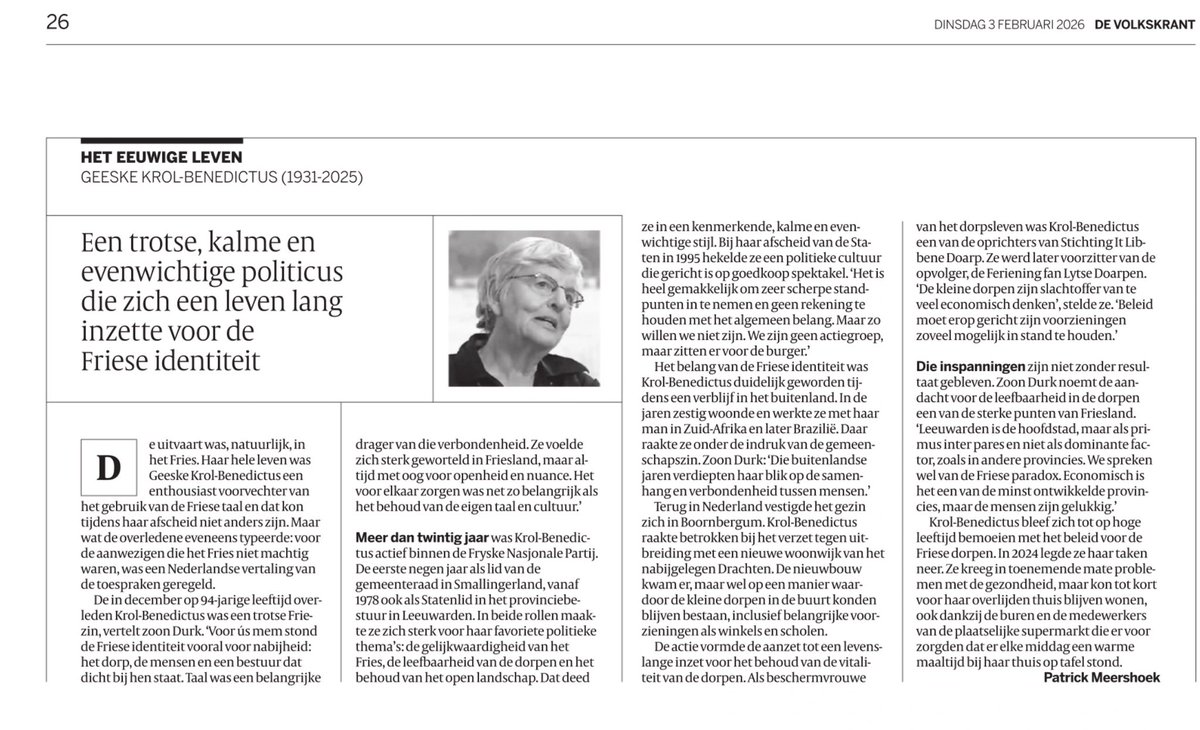 26

DINSDAG 3 FEBRUARI 2026 DE VOLKSKRANT

HET EEUWIGE LEVEN
GEESKE KROL-BENEDICTUS (1931-2025)

Een trotse, kalme en evenwichtige politicus die zich een leven lang inzette voor de Friese identiteit

De uitvaart was, natuurlijk, in het Fries. Haar hele leven was Geeske Krol-Benedictus een enthousiast voorvechter van het gebruik van de Friese taal en dat kon tijdens haar afscheid niet anders zijn. Maar wat de overledene eveneens typeerde: voor de aanwezigen die het Fries niet machtig waren, was een Nederlandse vertaling van de toespraken geregeld.

De in december op 94-jarige leeftijd overleden Krol-Benedictus was een trotse Friezin, vertelt zoon Durk. 'Voor ús mem stond de Friese identiteit vooral voor nabijheid: het dorp, de mensen en een bestuur dat dicht bij hen staat. Taal was een belangrijke drager van die verbondenheid. Ze voelde zich sterk geworteld in Friesland, maar altijd met oog voor openheid en nuance. Het voor elkaar zorgen was net zo belangrijk als het behoud van de eigen taal en cultuur.'

Meer dan twintig jaar was Krol-Benedictus actief binnen de Fryske Nasjonale Partij. De eerste negen jaar als lid van de gemeenteraad in Smallingerland, vanaf 1978 ook als Statenlid in het provinciebestuur in Leeuwarden. In beide rollen maakte ze zich sterk voor haar favoriete politieke thema's: de gelijkwaardigheid van het Fries, de leefbaarheid van de dorpen en het behoud van het open landschap. Dat deed ze in een kenmerkende, kalme en evenwichtige stijl. Bij haar afscheid van de Staten in 1995 hekelde ze een politieke cultuur die gericht is op goedkoop spektakel. 'Het is heel gemakkelijk om zeer scherpe standpunten in te nemen en geen rekening te houden met het algemeen belang. Maar zo willen we niet zijn. We zijn geen actiegroep, maar zitten er voor de burger.'

Het belang van de Friese identiteit was Krol-Benedictus duidelijk geworden tijdens een verblijf in het buitenland. In de jaren zestig woonde en werkte ze met haar man in Zuid-Afrika en later Brazilië. Daar raakte ze onder de indruk van de gemeenschapszin. Zoon Durk: 'Die buitenlandse jaren verdiepten haar blik op de samenhang en verbondenheid tussen mensen.'

Terug in Nederland vestigde het gezin zich in Boornbergum. Krol-Benedictus raakte betrokken bij het verzet tegen uitbreiding met een nieuwe woonwijk van het nabijgelegen Drachten. De nieuwbouw kwam er, maar wel op een manier waardoor de kleine dorpen in de buurt konden blijven bestaan, inclusief belangrijke voorzieningen als winkels en scholen.

De actie vormde de aanzet tot een levenslange inzet voor het behoud van de vitaliteit van de dorpen. Als beschermvrouwe van het dorpsleven was Krol-Benedictus een van de oprichters van Stichting It Libbene Doarp. Ze werd later voorzitter van de opvolger, de Feriening fan Lytse Doarpen. 'De kleine dorpen zijn slachtoffer van te veel economisch denken', stelde ze. 'Beleid moet erop gericht zijn voorzieningen zoveel mogelijk in stand te houden.'

Die inspanningen zijn niet zonder resultaat gebleven. Zoon Durk noemt de aandacht voor de leefbaarheid in de dorpen een van de sterke punten van Friesland. 'Leeuwarden is de hoofdstad, maar als primus inter pares en niet als dominante factor, zoals in andere provincies. We spreken wel van de Friese paradox. Economisch is het een van de minst ontwikkelde provincies, maar de mensen zijn gelukkig.'

Krol-Benedictus bleef zich tot op hoge leeftijd bemoeien met het beleid voor de Friese dorpen. In 2024 legde ze haar taken neer. Ze kreeg in toenemende mate problemen met de gezondheid, maar kon tot kort voor haar overlijden thuis blijven wonen, ook dankzij de buren en de medewerkers van de plaatselijke supermarkt die er voor zorgden dat er elke middag een warme maaltijd bij haar thuis op tafel stond.

Patrick Meershoek